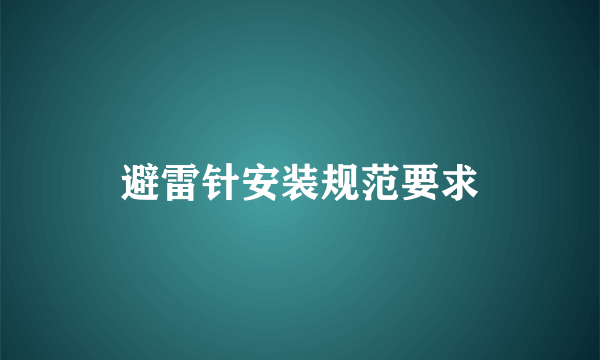 避雷针安装规范要求